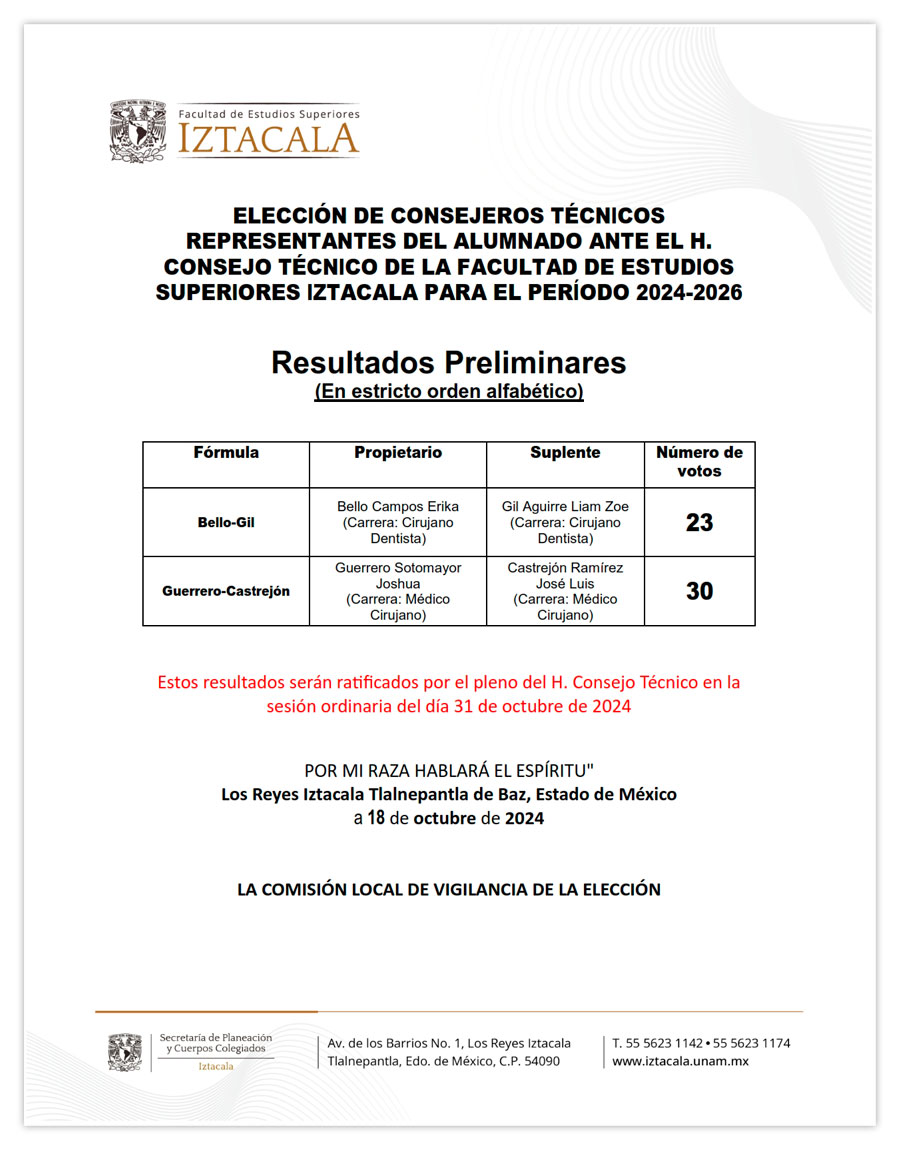 Facultad de Estudios Superiores
IZTACALA

ELECCIÓN DE CONSEJEROS TÉCNICOS REPRESENTANTES DEL ALUMNADO ANTE EL H. CONSEJO TÉCNICO DE LA FACULTAD DE ESTUDIOS SUPERIORES IZTACALA PARA EL PERÍODO 2024-2026

Resultados Preliminares
(En estricto orden alfabético)

| Fórmula | Propietario | Suplente | Número de votos |
|---|---|---|---|
| Bello-Gil | Bello Campos Erika (Carrera: Cirujano Dentista) | Gil Aguirre Liam Zoe (Carrera: Cirujano Dentista) | 23 |
| Guerrero-Castrejón | Guerrero Sotomayor Joshua (Carrera: Médico Cirujano) | Castrejón Ramírez José Luis (Carrera: Médico Cirujano) | 30 |

Estos resultados serán ratificados por el pleno del H. Consejo Técnico en la sesión ordinaria del día 31 de octubre de 2024

POR MI RAZA HABLARÁ EL ESPÍRITU"
Los Reyes Iztacala Tlalnepantla de Baz, Estado de México
a 18 de octubre de 2024

LA COMISIÓN LOCAL DE VIGILANCIA DE LA ELECCIÓN

Secretaría de Planeación y Cuerpos Colegiados
Iztacala

Av. de los Barrios No. 1, Los Reyes Iztacala
Tlalnepantla, Edo. de México, C.P. 54090

T. 55 5623 1142 • 55 5623 1174
www.iztacala.unam.mx